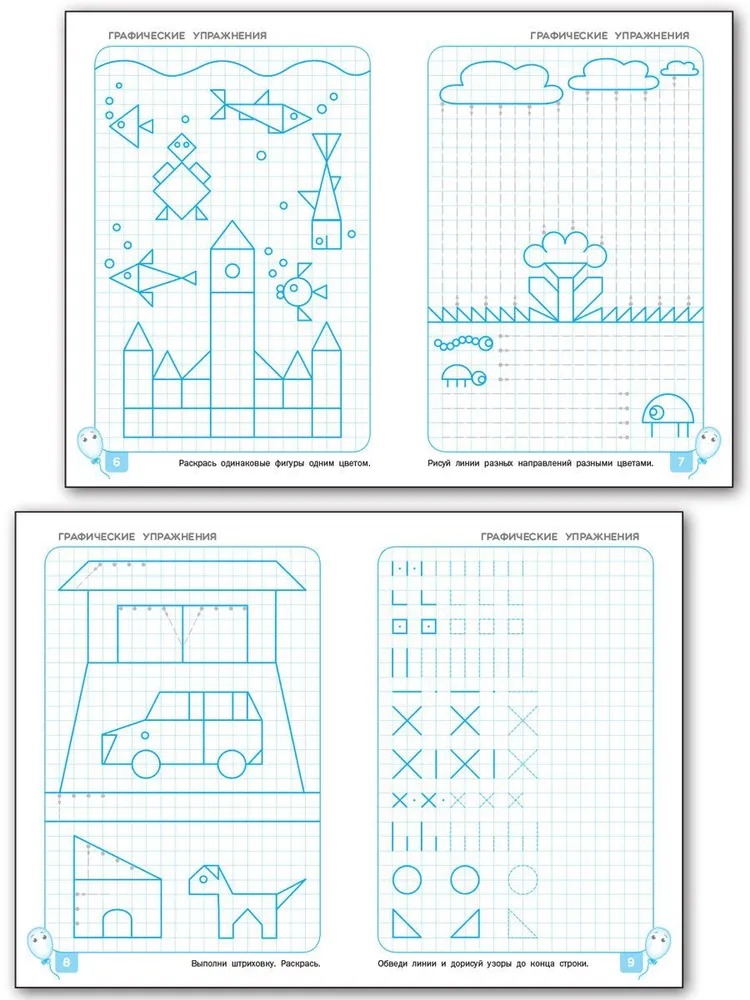 ГРАФИЧЕСКИЕ УПРАЖНЕНИЯ

6

Раскрась одинаковые фигуры одним цветом.

ГРАФИЧЕСКИЕ УПРАЖНЕНИЯ

Рисуй линии разных направлений разными цветами.

7

ГРАФИЧЕСКИЕ УПРАЖНЕНИЯ

8

Выполни штриховку. Раскрась.

ГРАФИЧЕСКИЕ УПРАЖНЕНИЯ

Обведи линии и дорисуй узоры до конца строки.

9